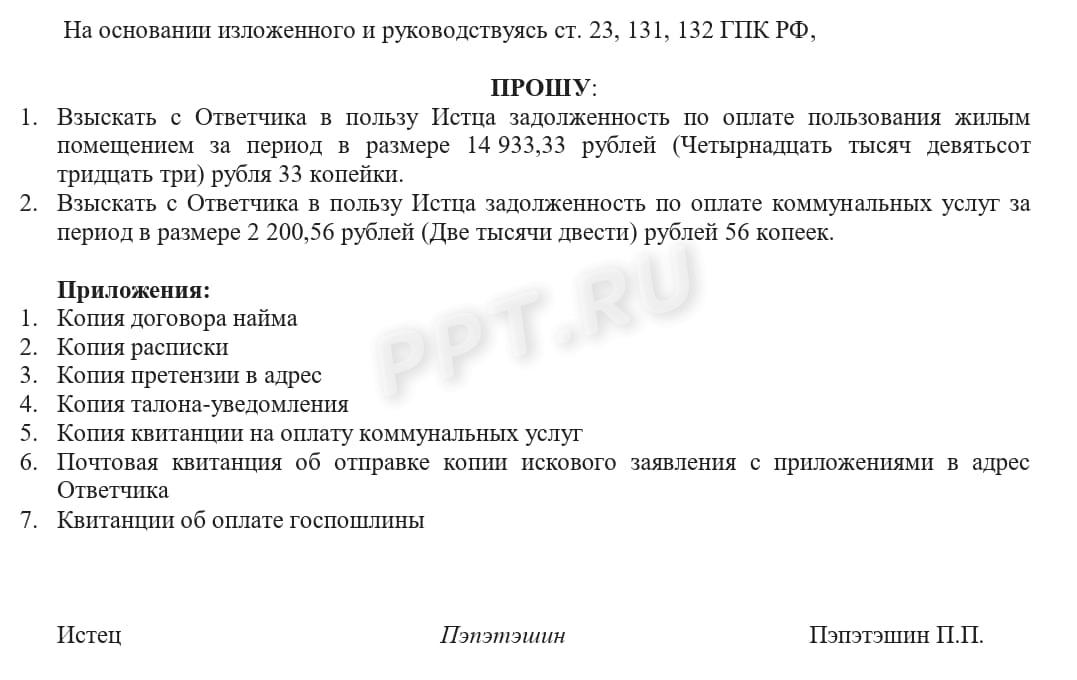 На основании изложенного и руководствуясь ст. 23, 131, 132 ГПК РФ,

ПРОШУ:

1. Взыскать с Ответчика в пользу Истца задолженность по оплате пользования жилым помещением за период в размере 14 933,33 рублей (Четырнадцать тысяч девятьсот тридцать три) рубля 33 копейки.
2. Взыскать с Ответчика в пользу Истца задолженность по оплате коммунальных услуг за период в размере 2 200,56 рублей (Две тысячи двести) рублей 56 копеек.

Приложения:
1. Копия договора найма
2. Копия расписки
3. Копия претензии в адрес
4. Копия талона-уведомления
5. Копия квитанции на оплату коммунальных услуг
6. Почтовая квитанция об отправке копии искового заявления с приложениями в адрес Ответчика
7. Квитанции об оплате госпошлины

PPT.RU

Истец Пэпэтэшин Пэпэтэшин П.П.